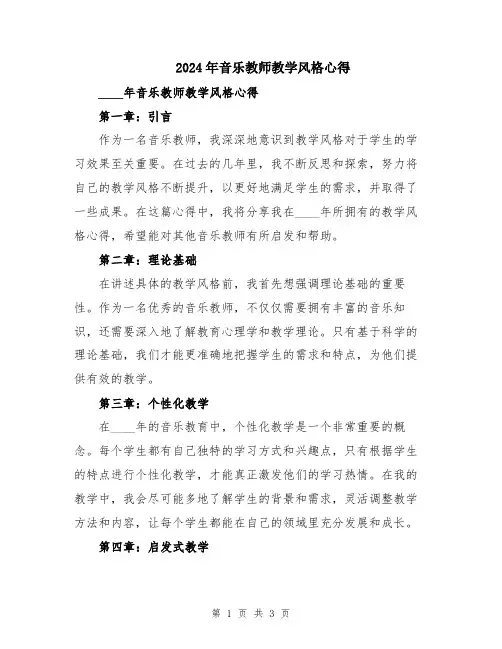 2024年音乐教师教学风格心得

____年音乐教师教学风格心得

第一章：引言

作为一名音乐教师，我深深地意识到教学风格对于学生的学习效果至关重要。在过去的几年里，我不断反思和探索，努力将自己的教学风格不断提升，以更好地满足学生的需求，并取得了一些成果。在这篇心得中，我将分享我在____年所拥有的教学风格心得，希望能对其他音乐教师有所启发和帮助。

第二章：理论基础

在讲述具体的教学风格前，我首先想强调理论基础的重要性。作为一名优秀的音乐教师，不仅仅需要拥有丰富的音乐知识，还需要深入地了解教育心理学和教学理论。只有基于科学的理论基础，我们才能更准确地把握学生的需求和特点，为他们提供有效的教学。

第三章：个性化教学

在____年的音乐教育中，个性化教学是一个非常重要的概念。每个学生都有自己独特的学习方式和兴趣点，只有根据学生的特点进行个性化教学，才能真正激发他们的学习热情。在我的教学中，我会尽可能多地了解学生的背景和需求，灵活调整教学方法和内容，让每个学生都能在自己的领域里充分发展和成长。

第四章：启发式教学

第 1 页 共 3 页